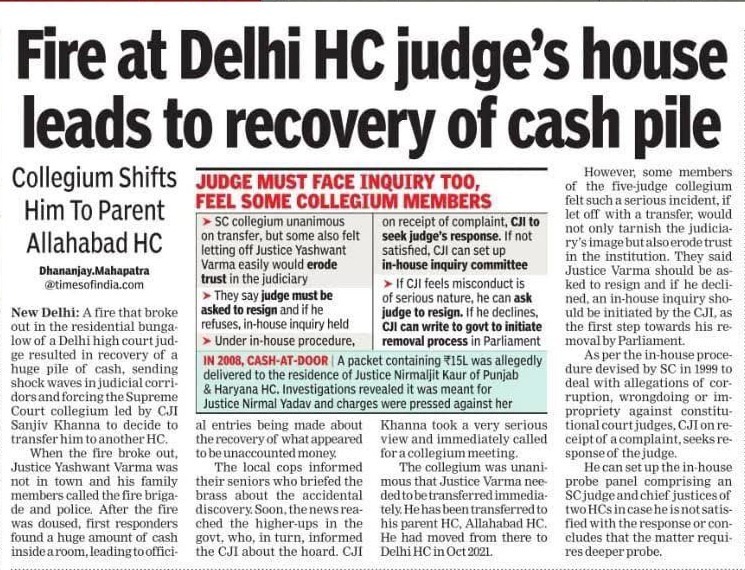 Fire at Delhi HC judge's house leads to recovery of cash pile

Collegium Shifts Him To Parent Allahabad HC

Dhananjay.Mahapatra
@timesofindia.com

New Delhi: A fire that broke out in the residential bungalow of a Delhi high court judge resulted in recovery of a huge pile of cash, sending shock waves in judicial corridors and forcing the Supreme Court collegium led by CJI Sanjiv Khanna to decide to transfer him to another HC.

When the fire broke out, Justice Yashwant Varma was not in town and his family members called the fire brigade and police. After the fire was doused, first responders found a huge amount of cash inside a room, leading to official entries being made about the recovery of what appeared to be unaccounted money.

The local cops informed their seniors who briefed the brass about the accidental discovery. Soon, the news reached the higher-ups in the govt, who, in turn, informed the CJI about the hoard. CJI Khanna took a very serious view and immediately called for a collegium meeting.

The collegium was unanimous that Justice Varma needed to be transferred immediately. He has been transferred to his parent HC, Allahabad HC. He had moved from there to Delhi HC in Oct 2021.

JUDGE MUST FACE INQUIRY TOO, FEEL SOME COLLEGIUM MEMBERS

➤ SC collegium unanimous on transfer, but some also felt letting off Justice Yashwant Varma easily would erode trust in the judiciary

➤ They say judge must be asked to resign and if he refuses, in-house inquiry held

➤ Under in-house procedure, on receipt of complaint, CJI to seek judge's response. If not satisfied, CJI can set up in-house inquiry committee

➤ If CJI feels misconduct is of serious nature, he can ask judge to resign. If he declines, CJI can write to govt to initiate removal process in Parliament

IN 2008, CASH-AT-DOOR | A packet containing ₹15L was allegedly delivered to the residence of Justice Nirmaljit Kaur of Punjab & Haryana HC. Investigations revealed it was meant for Justice Nirmal Yadav and charges were pressed against her

However, some members of the five-judge collegium felt such a serious incident, if let off with a transfer, would not only tarnish the judiciary's image but also erode trust in the institution. They said Justice Varma should be asked to resign and if he declined, an in-house inquiry should be initiated by the CJI, as the first step towards his removal by Parliament.

As per the in-house procedure devised by SC in 1999 to deal with allegations of corruption, wrongdoing or impropriety against constitutional court judges, CJI on receipt of a complaint, seeks response of the judge.

He can set up the in-house probe panel comprising an SC judge and chief justices of two HCs in case he is not satisfied with the response or concludes that the matter requires deeper probe.